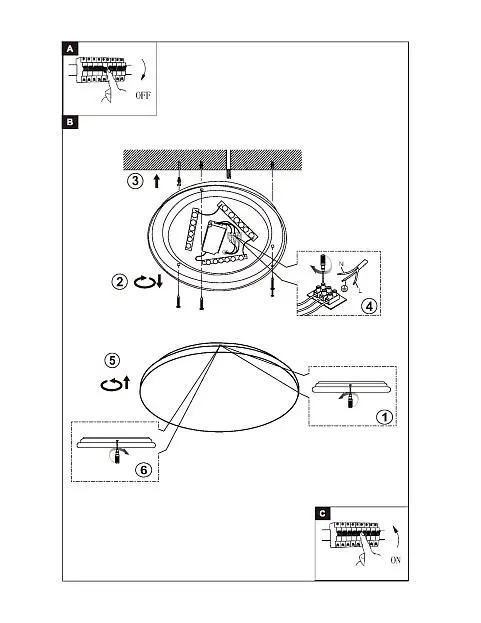 A

OFF

B

3

2

N

L

4

5

1

6

C

ON